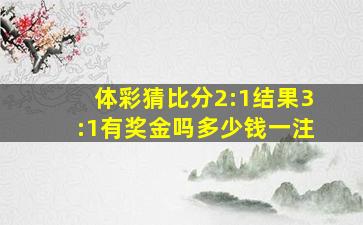 体彩猜比分2:1结果3:1有奖金吗多少钱一注